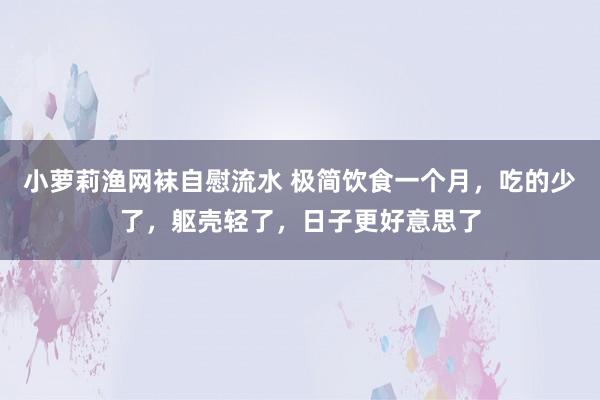 小萝莉渔网袜自慰流水 极简饮食一个月，吃的少了，躯壳轻了，日子更好意思了